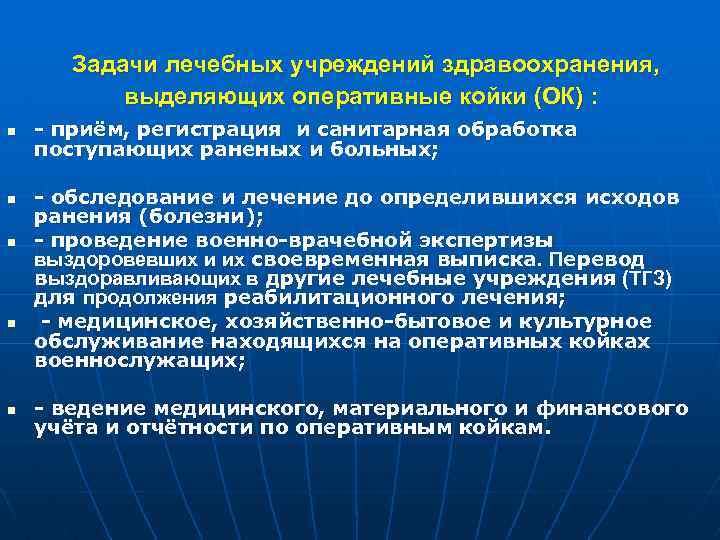 Задачи лечебных учреждений здравоохранения, выделяющих оперативные койки (ОК) :

- приём, регистрация и санитарная обработка поступающих раненых и больных;

- обследование и лечение до определившихся исходов ранения (болезни);

- проведение военно-врачебной экспертизы выздоровевших и их своевременная выписка. Перевод выздоравливающих в другие лечебные учреждения (ТГЗ) для продолжения реабилитационного лечения;

- медицинское, хозяйственно-бытовое и культурное обслуживание находящихся на оперативных койках военнослужащих;

- ведение медицинского, материального и финансового учёта и отчётности по оперативным койкам.